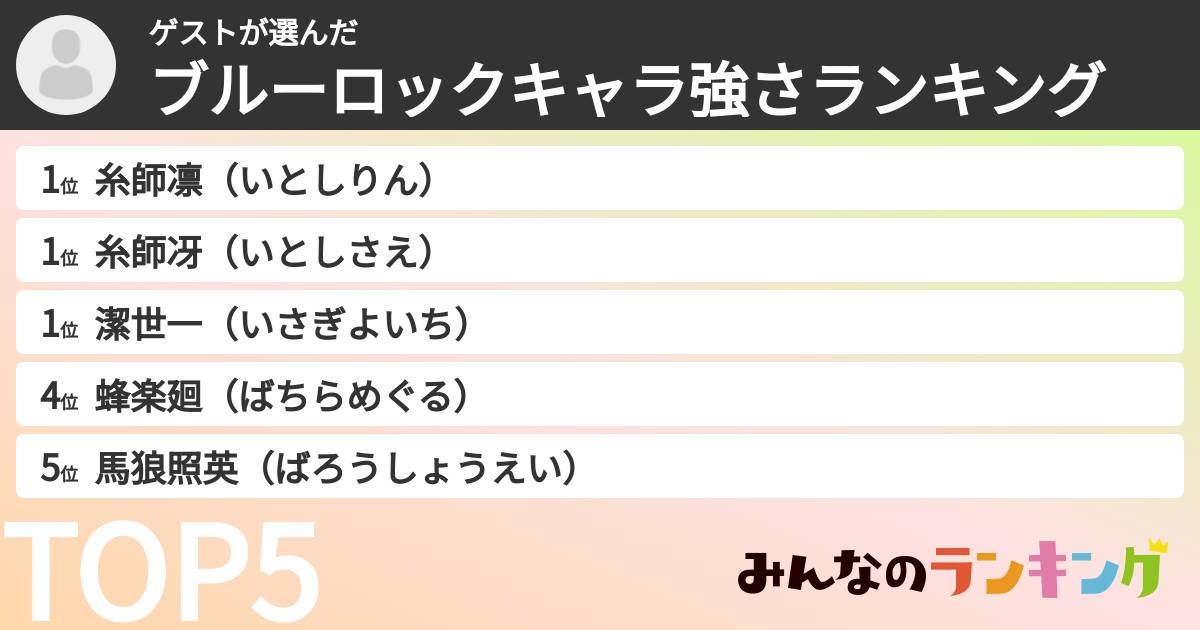 ゲストが選んだ
ブルーロックキャラ強さランキング

1位 糸師凛（いとしりん）
1位 糸師冴（いとしさえ）
1位 潔世一（いさぎよいち）
4位 蜂楽廻（ばちらめぐる）
5位 馬狼照英（ばろうしょうえい）

TOP5

みんなのランキング